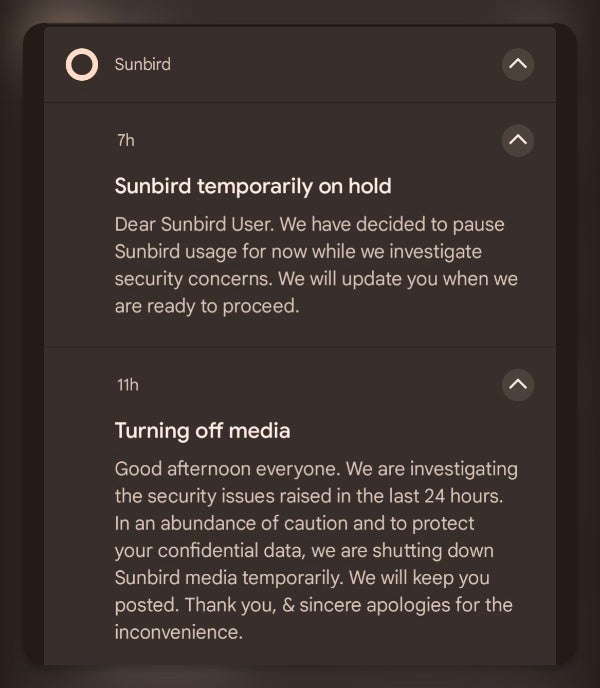 Sunbird

7h

Sunbird temporarily on hold

Dear Sunbird User. We have decided to pause Sunbird usage for now while we investigate security concerns. We will update you when we are ready to proceed.

11h

Turning off media

Good afternoon everyone. We are investigating the security issues raised in the last 24 hours. In an abundance of caution and to protect your confidential data, we are shutting down Sunbird media temporarily. We will keep you posted. Thank you, & sincere apologies for the inconvenience.